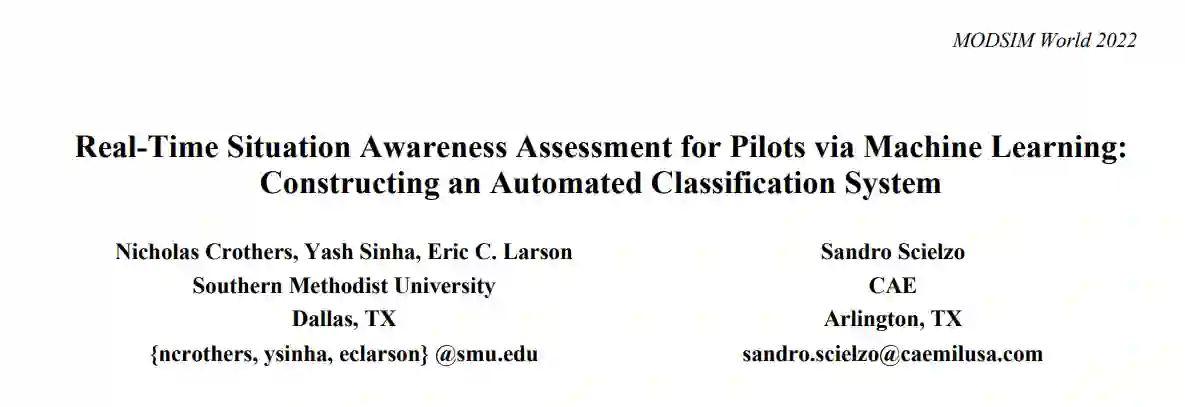 MODSIM World 2022

Real-Time Situation Awareness Assessment for Pilots via Machine Learning: Constructing an Automated Classification System

Nicholas Crothers, Yash Sinha, Eric C. Larson
Southern Methodist University
Dallas, TX
{ncrothers, ysinha, eclarson} @smu.edu

Sandro Scielzo
CAE
Arlington, TX
sandro.scielzo@caemilusa.com